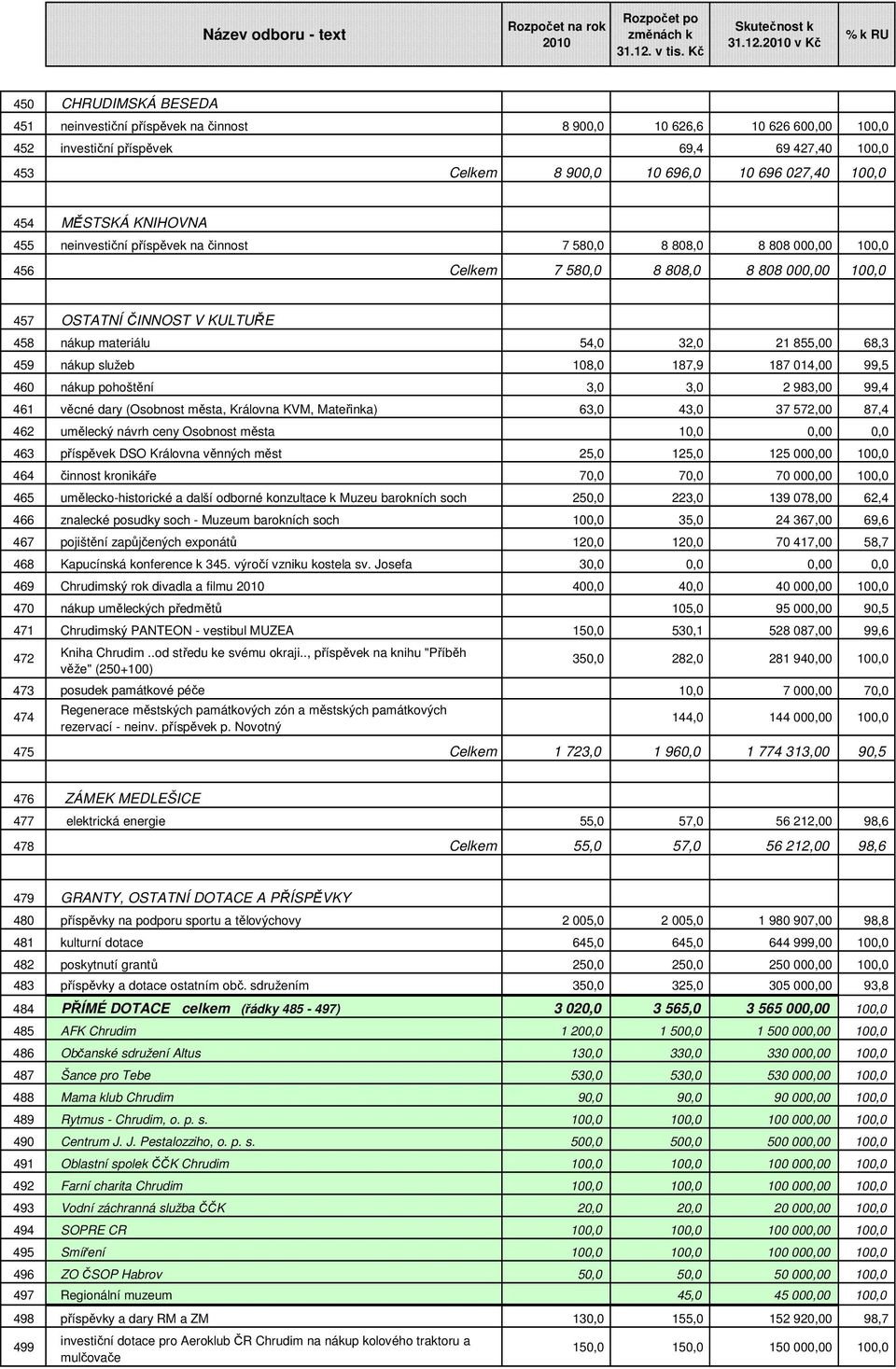 |  | Název odboru - text | Rozpočet na rok 2010 | Rozpočet po změnách k 31.12. v tis. Kč | Skutečnost k 31.12.2010 v Kč | % k RU |
|---|---|---|---|---|---|
| 450 | CHRUDIMSKÁ BESEDA | | | | |
| 451 | neinvestiční příspěvek na činnost | 8 900,0 | 10 626,6 | 10 626 600,00 | 100,0 |
| 452 | investiční příspěvek | | 69,4 | 69 427,40 | 100,0 |
| 453 | Celkem | 8 900,0 | 10 696,0 | 10 696 027,40 | 100,0 |
| 454 | MĚSTSKÁ KNIHOVNA | | | | |
| 455 | neinvestiční příspěvek na činnost | 7 580,0 | 8 808,0 | 8 808 000,00 | 100,0 |
| 456 | Celkem | 7 580,0 | 8 808,0 | 8 808 000,00 | 100,0 |
| 457 | OSTATNÍ ČINNOST V KULTUŘE | | | | |
| 458 | nákup materiálu | 54,0 | 32,0 | 21 855,00 | 68,3 |
| 459 | nákup služeb | 108,0 | 187,9 | 187 014,00 | 99,5 |
| 460 | nákup pohoštění | 3,0 | 3,0 | 2 983,00 | 99,4 |
| 461 | věcné dary (Osobnost města, Královna KVM, Mateřinka) | 63,0 | 43,0 | 37 572,00 | 87,4 |
| 462 | umělecký návrh ceny Osobnost města | | 10,0 | 0,00 | 0,0 |
| 463 | příspěvek DSO Královna věnných měst | 25,0 | 125,0 | 125 000,00 | 100,0 |
| 464 | činnost kronikáře | 70,0 | 70,0 | 70 000,00 | 100,0 |
| 465 | umělecko-historické a další odborné konzultace k Muzeu barokních soch | 250,0 | 223,0 | 139 078,00 | 62,4 |
| 466 | znalecké posudky soch - Muzeum barokních soch | 100,0 | 35,0 | 24 367,00 | 69,6 |
| 467 | pojištění zapůjčených exponátů | 120,0 | 120,0 | 70 417,00 | 58,7 |
| 468 | Kapucínská konference k 345. výročí vzniku kostela sv. Josefa | 30,0 | 0,0 | 0,00 | 0,0 |
| 469 | Chrudimský rok divadla a filmu 2010 | 400,0 | 40,0 | 40 000,00 | 100,0 |
| 470 | nákup uměleckých předmětů | | 105,0 | 95 000,00 | 90,5 |
| 471 | Chrudimský PANTEON - vestibul MUZEA | 150,0 | 530,1 | 528 087,00 | 99,6 |
| 472 | Kniha Chrudim ..od středu ke svému okraji.., příspěvek na knihu "Příběh věže" (250+100) | 350,0 | 282,0 | 281 940,00 | 100,0 |
| 473 | posudek památkové péče | | 10,0 | 7 000,00 | 70,0 |
| 474 | Regenerace městských památkových zón a městských památkových rezervací - neinv. příspěvek p. Novotný | | 144,0 | 144 000,00 | 100,0 |
| 475 | Celkem | 1 723,0 | 1 960,0 | 1 774 313,00 | 90,5 |
| 476 | ZÁMEK MEDLEŠICE | | | | |
| 477 | elektrická energie | 55,0 | 57,0 | 56 212,00 | 98,6 |
| 478 | Celkem | 55,0 | 57,0 | 56 212,00 | 98,6 |
| 479 | GRANTY, OSTATNÍ DOTACE A PŘÍSPĚVKY | | | | |
| 480 | příspěvky na podporu sportu a tělovýchovy | 2 005,0 | 2 005,0 | 1 980 907,00 | 98,8 |
| 481 | kulturní dotace | 645,0 | 645,0 | 644 999,00 | 100,0 |
| 482 | poskytnutí grantů | 250,0 | 250,0 | 250 000,00 | 100,0 |
| 483 | příspěvky a dotace ostatním obč. sdružením | 350,0 | 325,0 | 305 000,00 | 93,8 |
| 484 | PŘÍMÉ DOTACE celkem (řádky 485 - 497) | 3 020,0 | 3 565,0 | 3 565 000,00 | 100,0 |
| 485 | AFK Chrudim | 1 200,0 | 1 500,0 | 1 500 000,00 | 100,0 |
| 486 | Občanské sdružení Altus | 130,0 | 330,0 | 330 000,00 | 100,0 |
| 487 | Šance pro Tebe | 530,0 | 530,0 | 530 000,00 | 100,0 |
| 488 | Mama klub Chrudim | 90,0 | 90,0 | 90 000,00 | 100,0 |
| 489 | Rytmus - Chrudim, o. p. s. | 100,0 | 100,0 | 100 000,00 | 100,0 |
| 490 | Centrum J. J. Pestalozziho, o. p. s. | 500,0 | 500,0 | 500 000,00 | 100,0 |
| 491 | Oblastní spolek ČČK Chrudim | 100,0 | 100,0 | 100 000,00 | 100,0 |
| 492 | Farní charita Chrudim | 100,0 | 100,0 | 100 000,00 | 100,0 |
| 493 | Vodní záchranná služba ČČK | 20,0 | 20,0 | 20 000,00 | 100,0 |
| 494 | SOPRE CR | 100,0 | 100,0 | 100 000,00 | 100,0 |
| 495 | Smíření | 100,0 | 100,0 | 100 000,00 | 100,0 |
| 496 | ZO ČSOP Habrov | 50,0 | 50,0 | 50 000,00 | 100,0 |
| 497 | Regionální muzeum | | 45,0 | 45 000,00 | 100,0 |
| 498 | příspěvky a dary RM a ZM | 130,0 | 155,0 | 152 920,00 | 98,7 |
| 499 | investiční dotace pro Aeroklub ČR Chrudim na nákup kolového traktoru a mulčovače | 150,0 | 150,0 | 150 000,00 | 100,0 |